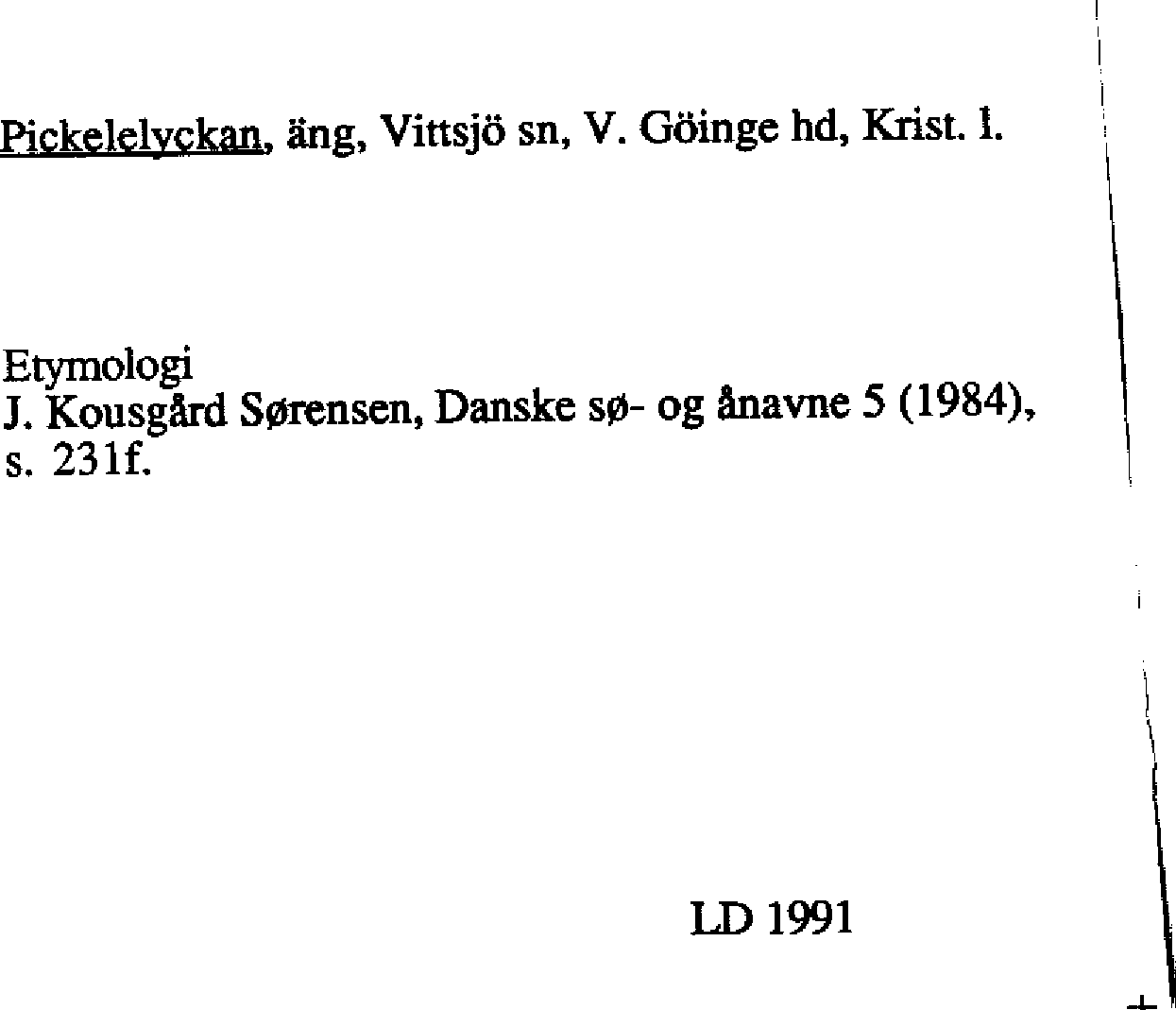 Pickelelyckan, äng, Vittsjö sn, V. Göinge hd, Krist. l.

Etymologi
J. Kousgård Sørensen, Danske sø- og ånavne 5 (1984), s. 231f.

LD 1991